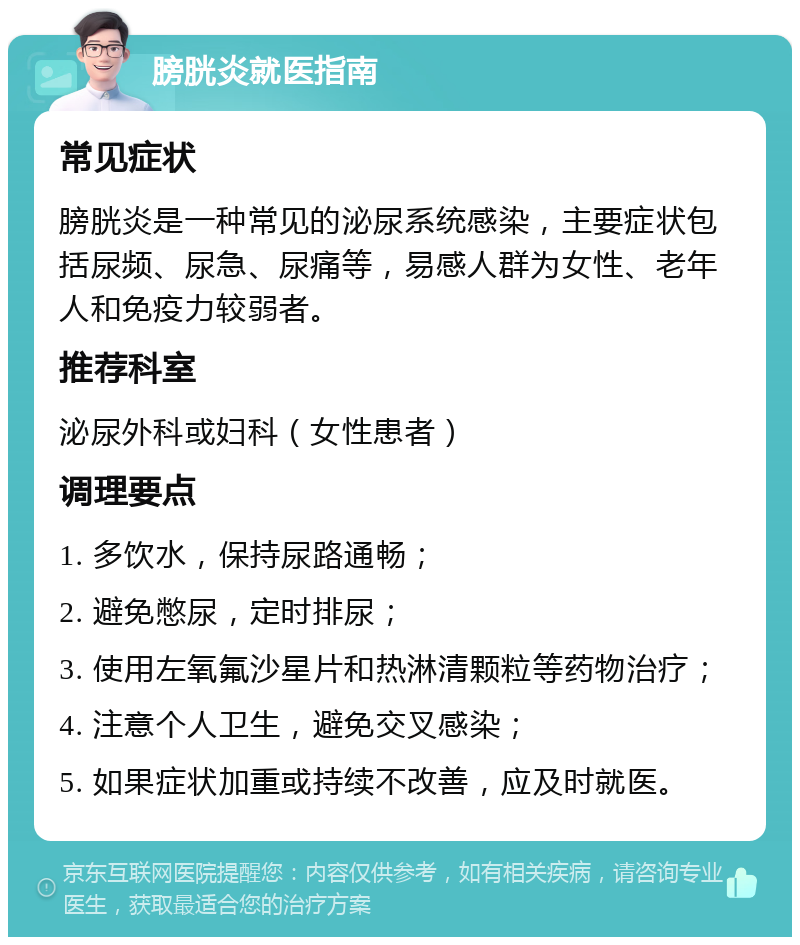 膀胱炎就医指南

常见症状

膀胱炎是一种常见的泌尿系统感染，主要症状包括尿频、尿急、尿痛等，易感人群为女性、老年人和免疫力较弱者。

推荐科室

泌尿外科或妇科（女性患者）

调理要点

1. 多饮水，保持尿路通畅；

2. 避免憋尿，定时排尿；

3. 使用左氧氟沙星片和热淋清颗粒等药物治疗；

4. 注意个人卫生，避免交叉感染；

5. 如果症状加重或持续不改善，应及时就医。

京东互联网医院提醒您：内容仅供参考，如有相关疾病，请咨询专业医生，获取最适合您的治疗方案